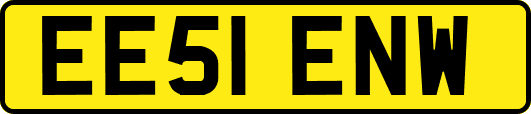 EE51 ENW